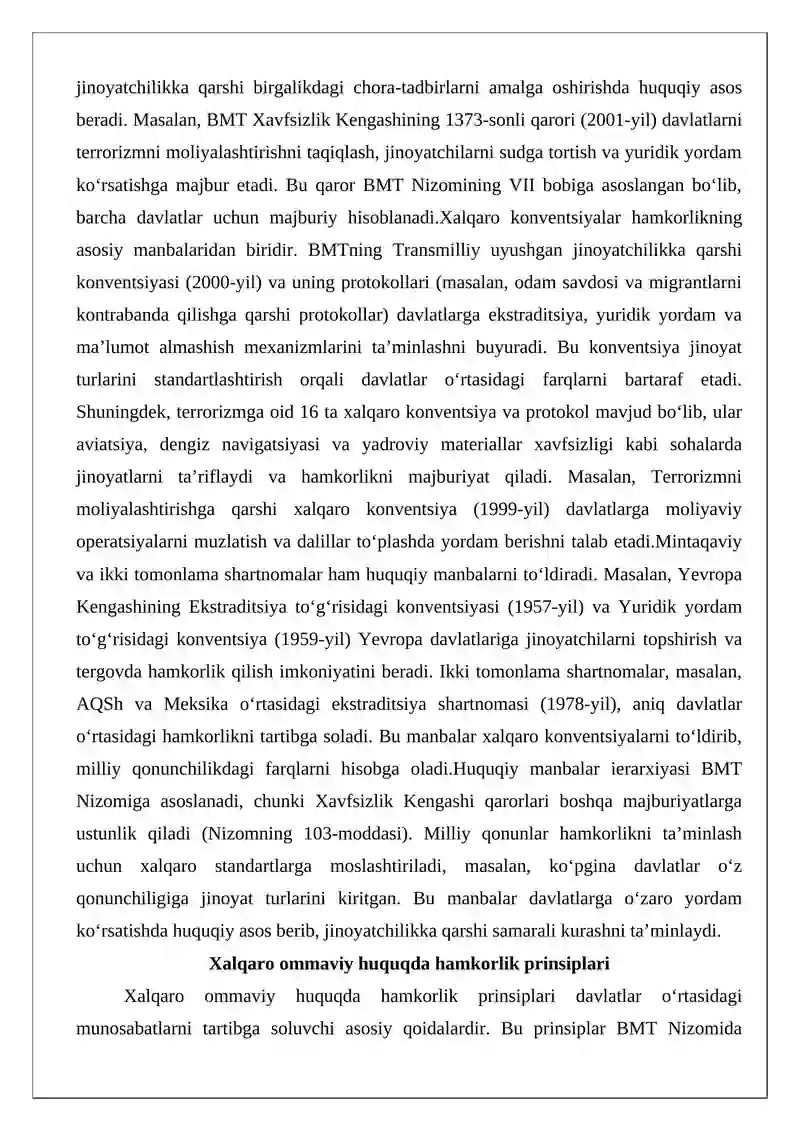 jinoyatchilikka qarshi birgalikdagi chora-tadbirlarni amalga oshirishda huquqiy asos beradi. Masalan, BMT Xavfsizlik Kengashining 1373-sonli qarori (2001-yil) davlatlarni terrorizmni moliyalashtirishni taqiqlash, jinoyatchilarni sudga tortish va yuridik yordam ko'rsatishga majbur etadi. Bu qaror BMT Nizomining VII bobiga asoslangan bo'lib, barcha davlatlar uchun majburiy hisoblanadi.Xalqaro konventsiyalar hamkorlikning asosiy manbalaridan biridir. BMTning Transmilliy uyushgan jinoyatchilikka qarshi konventsiyasi (2000-yil) va uning protokollari (masalan, odam savdosi va migrantlarni kontrabanda qilishga qarshi protokollar) davlatlarga ekstraditsiya, yuridik yordam va ma'lumot almashish mexanizmlarini ta'minlashni buyuradi. Bu konventsiya jinoyat turlarini standartlashtirish orqali davlatlar o'rtasidagi farqlarni bartaraf etadi. Shuningdek, terrorizmga oid 16 ta xalqaro konventsiya va protokol mavjud bo'lib, ular aviatsiya, dengiz navigatsiyasi va yadroviy materiallar xavfsizligi kabi sohalarda jinoyatlarni ta'riflaydi va hamkorlikni majburiyat qiladi. Masalan, Terrorizmni moliyalashtirishga qarshi xalqaro konventsiya (1999-yil) davlatlarga moliyaviy operatsiyalarni muzlatish va dalillar to'plashda yordam berishni talab etadi.Mintaqaviy va ikki tomonlama shartnomalar ham huquqiy manbalarni to'ldiradi. Masalan, Yevropa Kengashining Ekstraditsiya to'g'risidagi konventsiyasi (1957-yil) va Yuridik yordam to'g'risidagi konventsiya (1959-yil) Yevropa davlatlariga jinoyatchilarni topshirish va tergovda hamkorlik qilish imkoniyatini beradi. Ikki tomonlama shartnomalar, masalan, AQSh va Meksika o'rtasidagi ekstraditsiya shartnomasi (1978-yil), aniq davlatlar o'rtasidagi hamkorlikni tartibga soladi. Bu manbalar xalqaro konventsiyalarni to'ldirib, milliy qonunchilikdagi farqlarni hisobga oladi.Huquqiy manbalar ierarxiyasi BMT Nizomiga asoslanadi, chunki Xavfsizlik Kengashi qarorlari boshqa majburiyatlarga ustunlik qiladi (Nizomning 103-moddasi). Milliy qonunlar hamkorlikni ta'minlash uchun xalqaro standartlarga moslashtiriladi, masalan, ko'pgina davlatlar o'z qonunchiligiga jinoyat turlarini kiritgan. Bu manbalar davlatlarga o'zaro yordam ko'rsatishda huquqiy asos berib, jinoyatchilikka qarshi samarali kurashni ta'minlaydi.

Xalqaro ommaviy huquqda hamkorlik prinsiplari

Xalqaro ommaviy huquqda hamkorlik prinsiplari davlatlar o'rtasidagi munosabatlarni tartibga soluvchi asosiy qoidalardir. Bu prinsiplar BMT Nizomida